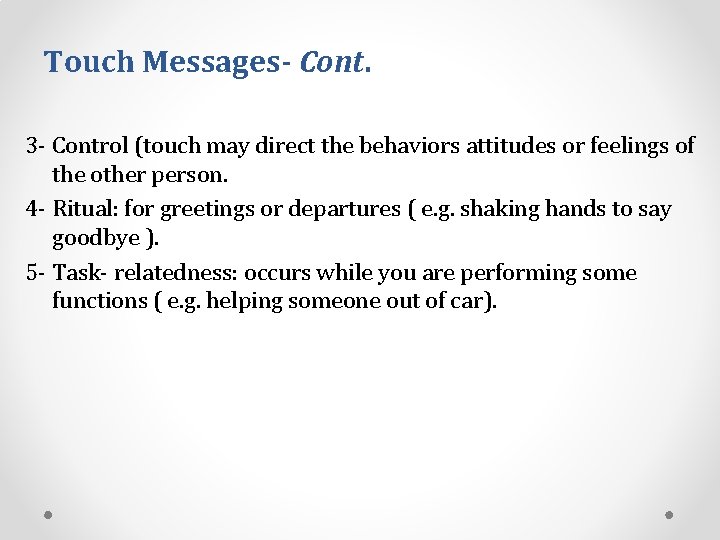 Touch Messages- Cont.

3- Control (touch may direct the behaviors attitudes or feelings of the other person.

4- Ritual: for greetings or departures ( e.g. shaking hands to say goodbye ).

5- Task- relatedness: occurs while you are performing some functions ( e.g. helping someone out of car).